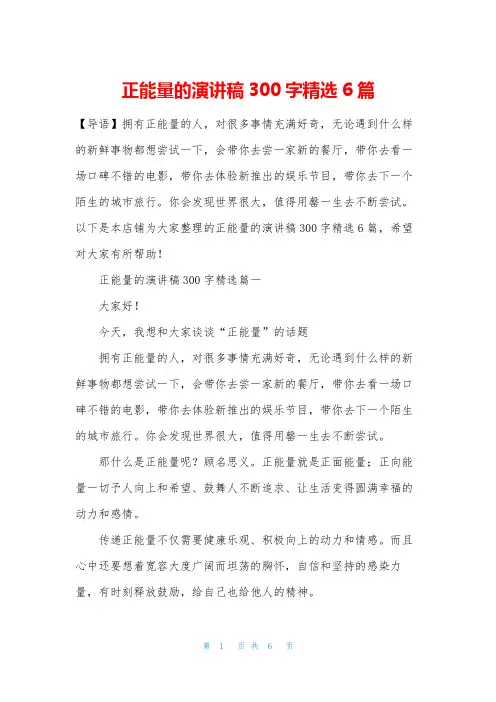 正能量的演讲稿 300 字精选 6 篇

【导语】拥有正能量的人，对很多事情充满好奇，无论遇到什么样的新鲜事物都想尝试一下，会带你去尝一家新的餐厅，带你去看一场口碑不错的电影，带你去体验新推出的娱乐节目，带你去下一个陌生的城市旅行。你会发现世界很大，值得用馨一生去不断尝试。以下是本店铺为大家整理的正能量的演讲稿 300 字精选 6 篇，希望对大家有所帮助！

正能量的演讲稿 300 字精选篇一

大家好！

今天，我想和大家谈谈“正能量”的话题

拥有正能量的人，对很多事情充满好奇，无论遇到什么样的新鲜事物都想尝试一下，会带你去尝一家新的餐厅，带你去看一场口碑不错的电影，带你去体验新推出的娱乐节目，带你去下一个陌生的城市旅行。你会发现世界很大，值得用馨一生去不断尝试。

那什么是正能量呢？顾名思义。正能量就是正面能量；正向能量一切予人向上和希望、鼓舞人不断追求、让生活变得圆满幸福的动力和感情。

传递正能量不仅需要健康乐观、积极向上的动力和情感。而且心中还要想着宽容大度广阔而坦荡的胸怀，自信和坚持的感染力量，有时刻释放鼓励，给自己也给他人的精神。

第 1 页 共 6 页